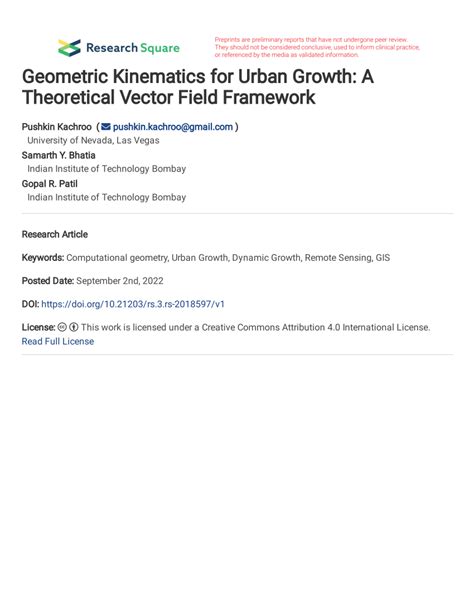 Research Square

Preprints are preliminary reports that have not undergone peer review. They should not be considered conclusive, used to inform clinical practice, or referenced by the media as validated information.

Geometric Kinematics for Urban Growth: A Theoretical Vector Field Framework

Pushkin Kachroo ( pushkin.kachroo@gmail.com )
University of Nevada, Las Vegas
Samarth Y. Bhatia
Indian Institute of Technology Bombay
Gopal R. Patil
Indian Institute of Technology Bombay

Research Article

Keywords: Computational geometry, Urban Growth, Dynamic Growth, Remote Sensing, GIS

Posted Date: September 2nd, 2022

DOI: https://doi.org/10.21203/rs.3.rs-2018597/v1

License: This work is licensed under a Creative Commons Attribution 4.0 International License. Read Full License